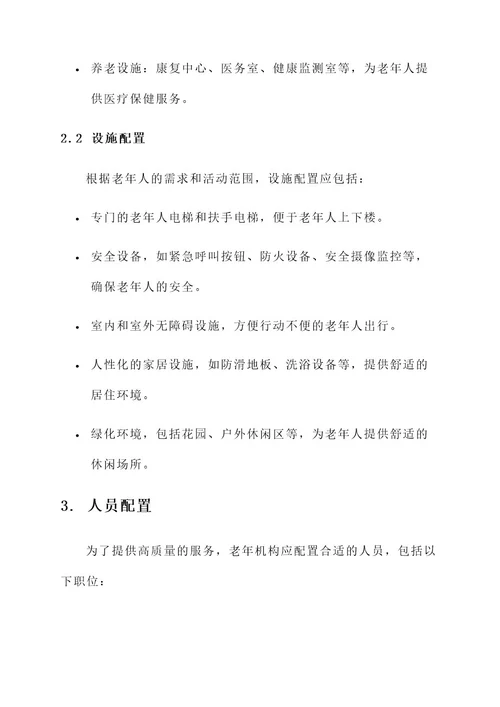 • 养老设施：康复中心、医务室、健康监测室等，为老年人提供医疗保健服务。

2.2 设施配置

根据老年人的需求和活动范围，设施配置应包括：

• 专门的老年人电梯和扶手电梯，便于老年人上下楼。

• 安全设备，如紧急呼叫按钮、防火设备、安全摄像监控等，确保老年人的安全。

• 室内和室外无障碍设施，方便行动不便的老年人出行。

• 人性化的家居设施，如防滑地板、洗浴设备等，提供舒适的居住环境。

• 绿化环境，包括花园、户外休闲区等，为老年人提供舒适的休闲场所。

3. 人员配置

为了提供高质量的服务，老年机构应配置合适的人员，包括以下职位：